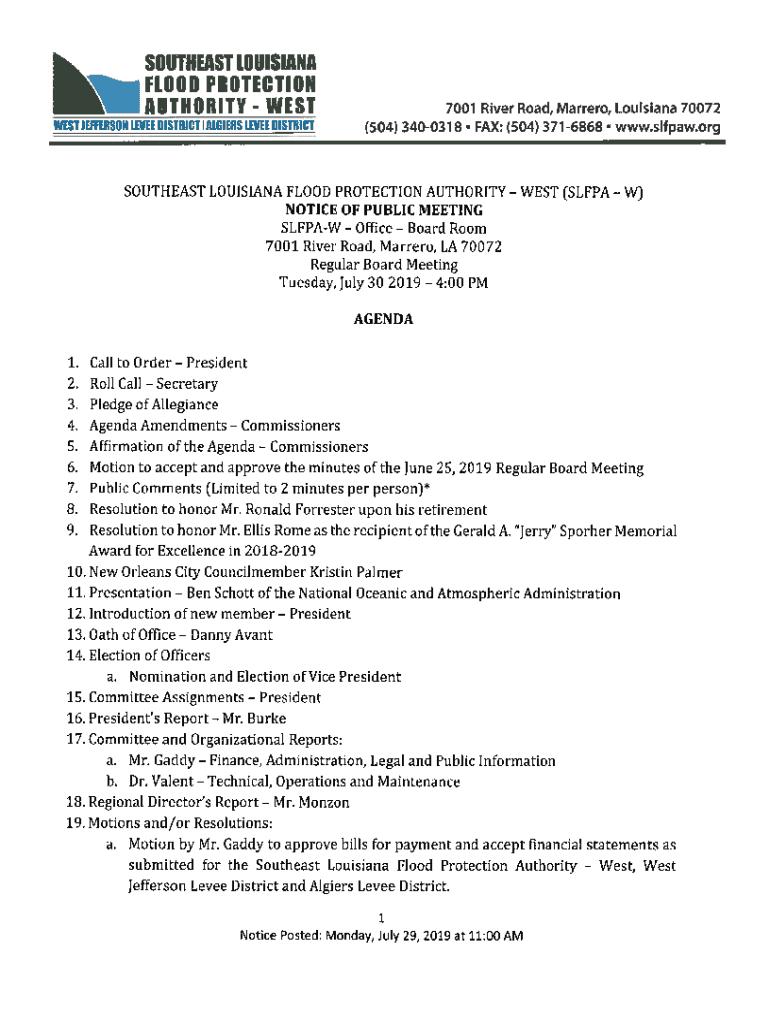 SOUTHEAST LOUISIANA FLOOD PROTECTION AUTHORITY - WEST
WEST JEFFERSON LEVEE DISTRICT | ALGIERS LEVEE DISTRICT

7001 River Road, Marrero, Louisiana 70072
(504) 340-0318 • FAX: (504) 371-6868 • www.slfpaw.org

SOUTHEAST LOUISIANA FLOOD PROTECTION AUTHORITY – WEST (SLFPA – W)
NOTICE OF PUBLIC MEETING
SLFPA-W – Office – Board Room
7001 River Road, Marrero, LA 70072
Regular Board Meeting
Tuesday, July 30 2019 – 4:00 PM

AGENDA

1. Call to Order – President
2. Roll Call – Secretary
3. Pledge of Allegiance
4. Agenda Amendments – Commissioners
5. Affirmation of the Agenda – Commissioners
6. Motion to accept and approve the minutes of the June 25, 2019 Regular Board Meeting
7. Public Comments (Limited to 2 minutes per person)*
8. Resolution to honor Mr. Ronald Forrester upon his retirement
9. Resolution to honor Mr. Ellis Rome as the recipient of the Gerald A. "Jerry" Sporher Memorial Award for Excellence in 2018-2019
10. New Orleans City Councilmember Kristin Palmer
11. Presentation – Ben Schott of the National Oceanic and Atmospheric Administration
12. Introduction of new member – President
13. Oath of Office – Danny Avant
14. Election of Officers
a. Nomination and Election of Vice President
15. Committee Assignments – President
16. President's Report – Mr. Burke
17. Committee and Organizational Reports:
a. Mr. Gaddy – Finance, Administration, Legal and Public Information
b. Dr. Valent – Technical, Operations and Maintenance
18. Regional Director's Report – Mr. Monzon
19. Motions and/or Resolutions:
a. Motion by Mr. Gaddy to approve bills for payment and accept financial statements as submitted for the Southeast Louisiana Flood Protection Authority – West, West Jefferson Levee District and Algiers Levee District.

1
Notice Posted: Monday, July 29, 2019 at 11:00 AM